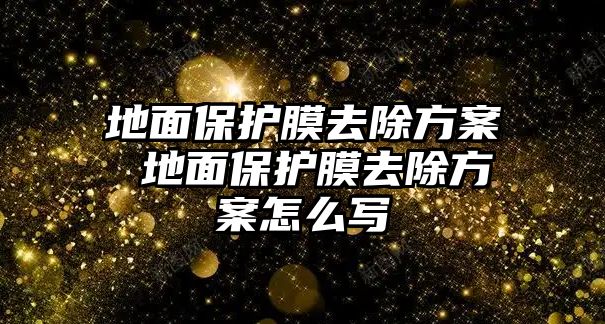 地面保护膜去除方案 地面保护膜去除方案怎么写